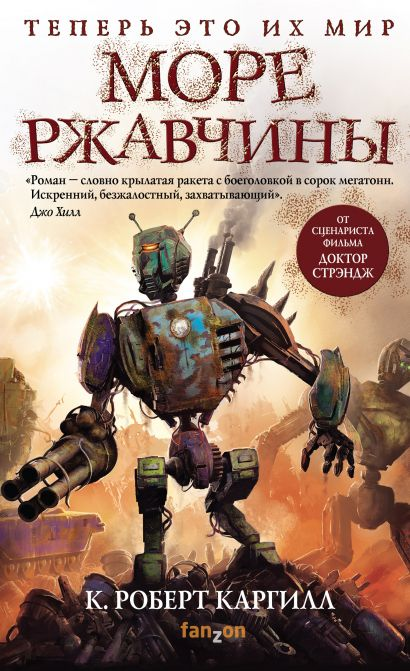 ТЕПЕРЬ ЭТО ИХ МИР

МОРЕ РЖАВЧИНЫ

«Роман — словно крылатая ракета с боеголовкой в сорок мегатонн. Искренний, безжалостный, захватывающий».
Джо Хилл

ОТ СЦЕНАРИСТА ФИЛЬМА ДОКТОР СТРЭНДЖ

К. РОБЕРТ КАРГИЛЛ

fanzon